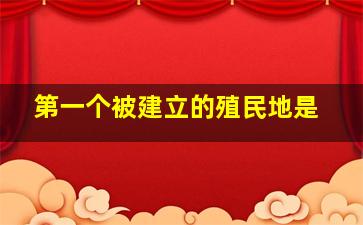 第一个被建立的殖民地是